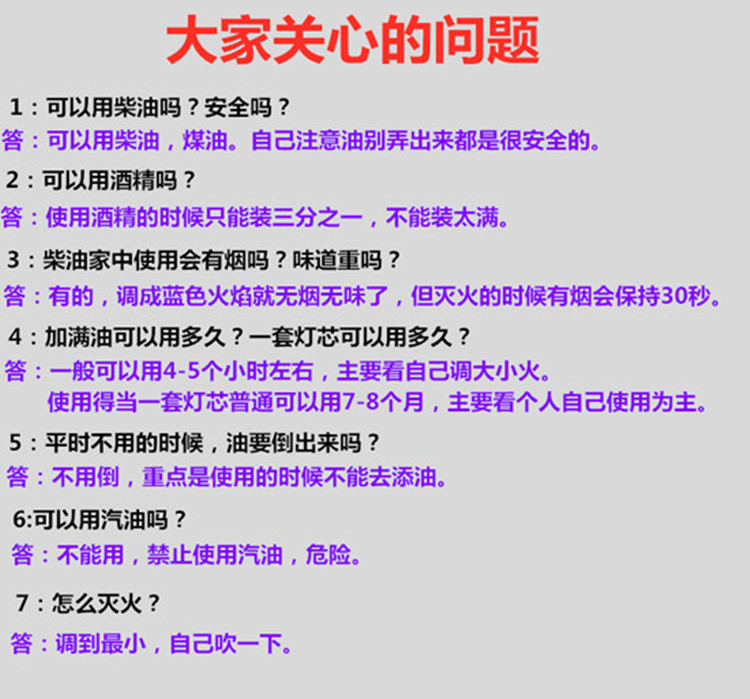 大家关心的问题

1：可以用柴油吗？安全吗？
答：可以用柴油，煤油。自己注意油别弄出来都是很安全的。

2：可以用酒精吗？
答：使用酒精的时候只能装三分之一，不能装太满。

3：柴油家中使用会有烟吗？味道重吗？
答：有的，调成蓝色火焰就无烟无味了，但灭火的时候有烟会保持30秒。

4：加满油可以用多久？一套灯芯可以用多久？
答：一般可以用4-5个小时左右，主要看自己调大小火。
使用得当一套灯芯普通可以用7-8个月，主要看个人自己使用为主。

5：平时不用的时候，油要倒出来吗？
答：不用倒，重点是使用的时候不能去添油。

6:可以用汽油吗？
答：不能用，禁止使用汽油，危险。

7：怎么灭火？
答：调到最小，自己吹一下。